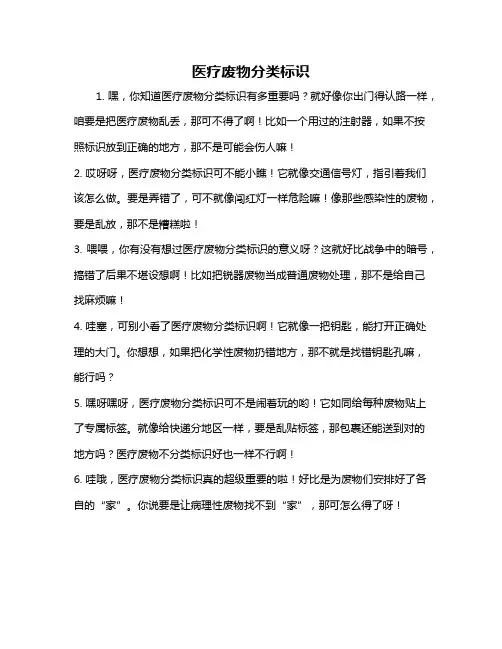 医疗废物分类标识

1. 嘿，你知道医疗废物分类标识有多重要吗？就好像你出门得认路一样，咱要是把医疗废物乱丢，那可不得了啊！比如一个用过的注射器，如果不按照标识放到正确的地方，那不是可能会伤人嘛！

2. 哎呀呀，医疗废物分类标识可不能小瞧！它就像交通信号灯，指引着我们该怎么做。要是弄错了，可不就像闯红灯一样危险嘛！像那些感染性的废物，要是乱放，那不是糟糕啦！

3. 喂喂，你有没有想过医疗废物分类标识的意义呀？这就好比战争中的暗号，搞错了后果不堪设想啊！比如把锐器废物当成普通废物处理，那不是给自己找麻烦嘛！

4. 哇塞，可别小看了医疗废物分类标识啊！它就像一把钥匙，能打开正确处理的大门。你想想，如果把化学性废物扔错地方，那不就是找错钥匙孔嘛，能行吗？

5. 嘿呀嘿呀，医疗废物分类标识可不是闹着玩的哟！它如同给每种废物贴上了专属标签。就像给快递分地区一样，要是乱贴标签，那包裹还能送到对的地方吗？医疗废物不分类标识好也一样不行啊！

6. 哇哦，医疗废物分类标识真的超级重要的啦！好比是为废物们安排好了各自的“家”。你说要是让病理性废物找不到“家”，那可怎么得了呀！